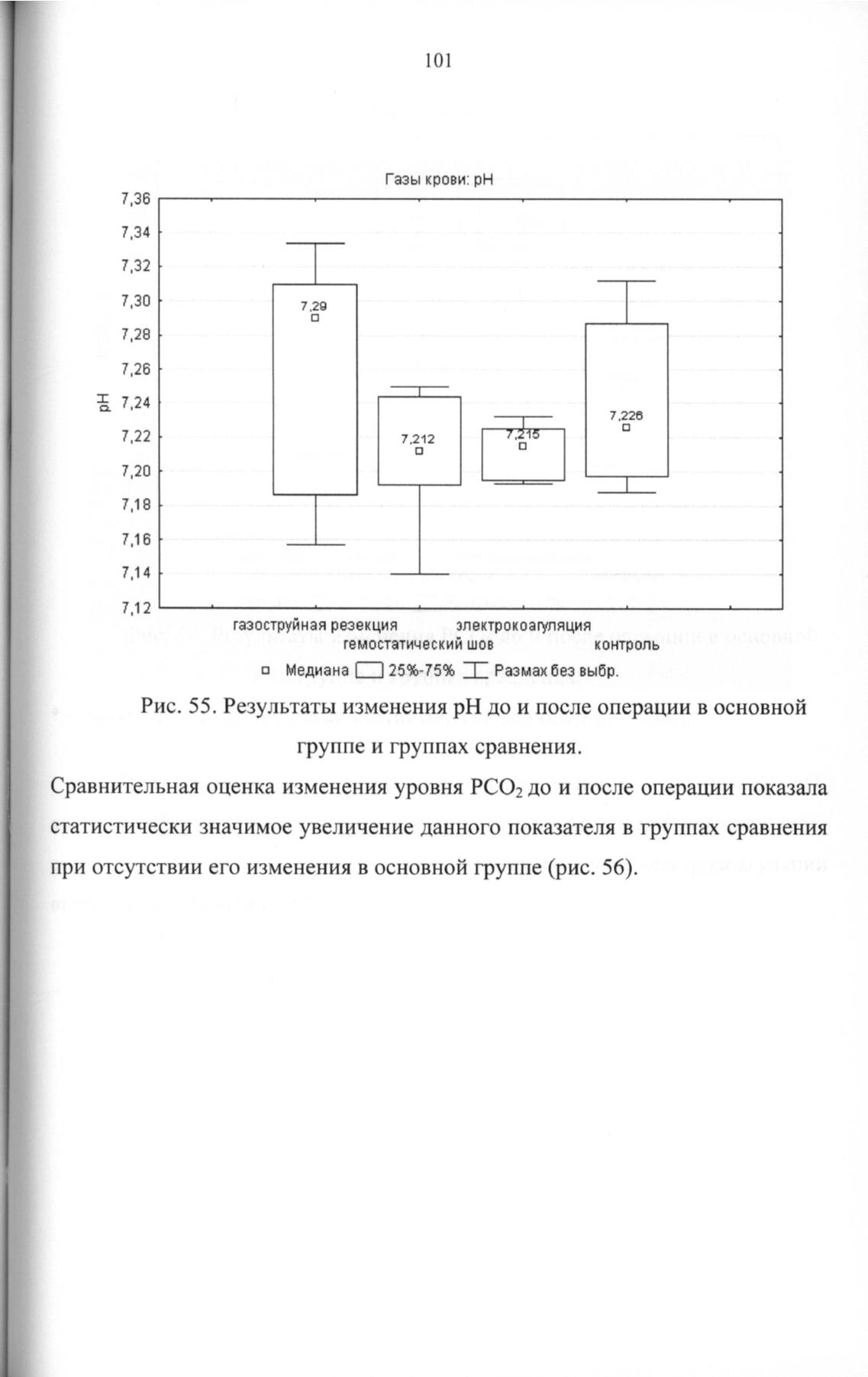 101

Газы крови: pH

7,36
7,34
7,32
7,30
7,28
7,26
7,24
7,22
7,20
7,18
7,16
7,14
7,12

pH

7,29
7,212
7,215
7,226

газоструйная резекция
гемостатический шов
электрокоагуляция
контроль

Медиана 25%-75% Размах без выбр.

Рис. 55. Результаты изменения pH до и после операции в основной группе и группах сравнения.

Сравнительная оценка изменения уровня $PCO_2$ до и после операции показала статистически значимое увеличение данного показателя в группах сравнения при отсутствии его изменения в основной группе (рис. 56).